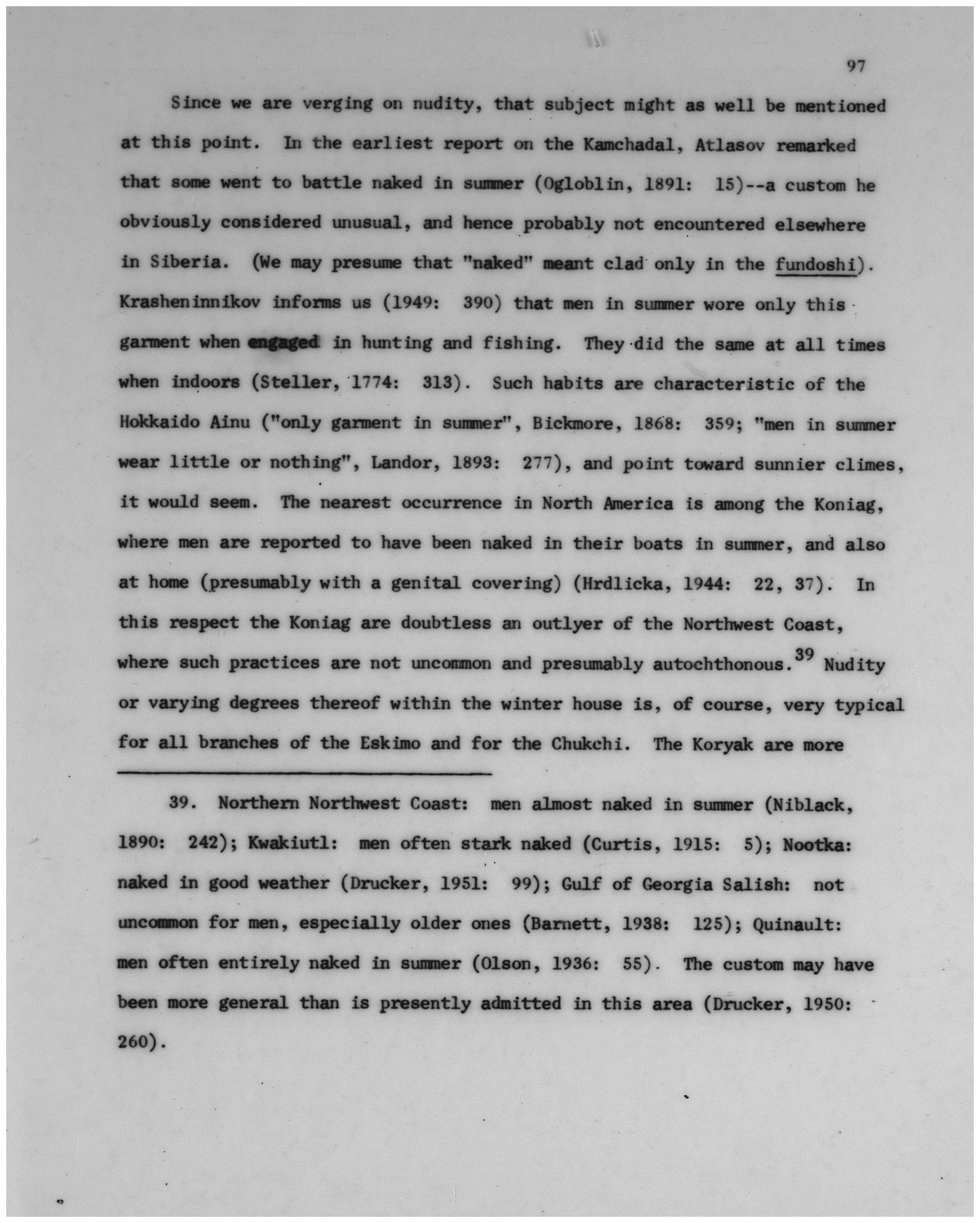 97

Since we are verging on nudity, that subject might as well be mentioned at this point. In the earliest report on the Kamchadal, Atlasov remarked that some went to battle naked in summer (Ogloblin, 1891: 15)--a custom he obviously considered unusual, and hence probably not encountered elsewhere in Siberia. (We may presume that "naked" meant clad only in the fundoshi). Krasheninnikov informs us (1949: 390) that men in summer wore only this garment when engaged in hunting and fishing. They did the same at all times when indoors (Steller, 1774: 313). Such habits are characteristic of the Hokkaido Ainu ("only garment in summer", Bickmore, 1868: 359; "men in summer wear little or nothing", Landor, 1893: 277), and point toward sunnier climes, it would seem. The nearest occurrence in North America is among the Koniag, where men are reported to have been naked in their boats in summer, and also at home (presumably with a genital covering) (Hrdlicka, 1944: 22, 37). In this respect the Koniag are doubtless an outlyer of the Northwest Coast, where such practices are not uncommon and presumably autochthonous.$^{39}$ Nudity or varying degrees thereof within the winter house is, of course, very typical for all branches of the Eskimo and for the Chukchi. The Koryak are more

39. Northern Northwest Coast: men almost naked in summer (Niblack, 1890: 242); Kwakiutl: men often stark naked (Curtis, 1915: 5); Nootka: naked in good weather (Drucker, 1951: 99); Gulf of Georgia Salish: not uncommon for men, especially older ones (Barnett, 1938: 125); Quinault: men often entirely naked in summer (Olson, 1936: 55). The custom may have been more general than is presently admitted in this area (Drucker, 1950: 260).